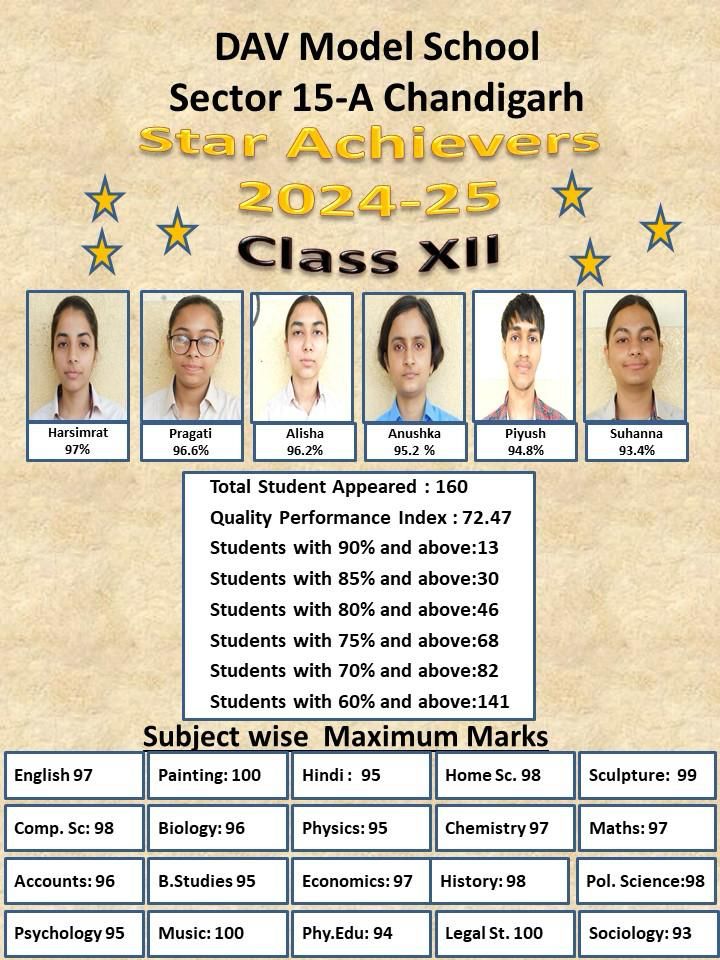 DAV Model School
Sector 15-A Chandigarh
Star Achievers
2024-25
Class XII

Harsimrat
97%

Pragati
96.6%

Alisha
96.2%

Anushka
95.2 %

Piyush
94.8%

Suhanna
93.4%

Total Student Appeared : 160
Quality Performance Index : 72.47
Students with 90% and above:13
Students with 85% and above:30
Students with 80% and above:46
Students with 75% and above:68
Students with 70% and above:82
Students with 60% and above:141

Subject wise Maximum Marks

| English 97 | Painting: 100 | Hindi : 95 | Home Sc. 98 | Sculpture: 99 |
|---|---|---|---|---|
| Comp. Sc: 98 | Biology: 96 | Physics: 95 | Chemistry 97 | Maths: 97 |
| Accounts: 96 | B.Studies 95 | Economics: 97 | History: 98 | Pol. Science:98 |
| Psychology 95 | Music: 100 | Phy.Edu: 94 | Legal St. 100 | Sociology: 93 |